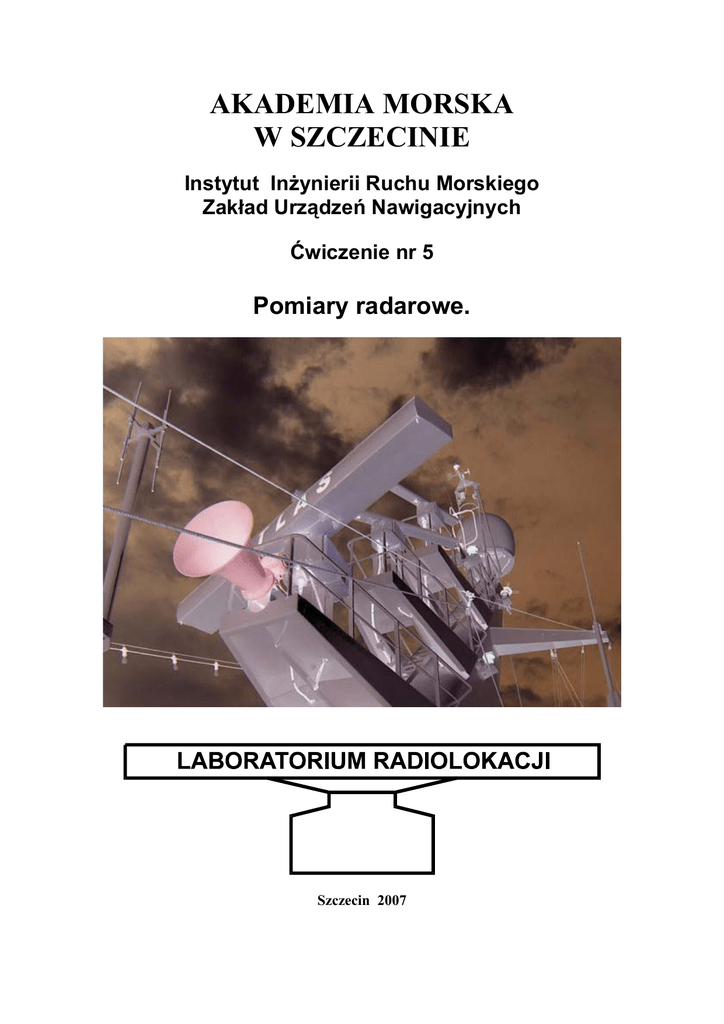 AKADEMIA MORSKA
W SZCZECINIE

Instytut Inżynierii Ruchu Morskiego
Zakład Urządzeń Nawigacyjnych

Ćwiczenie nr 5

Pomiary radarowe.

LABORATORIUM RADIOLOKACJI

Szczecin 2007